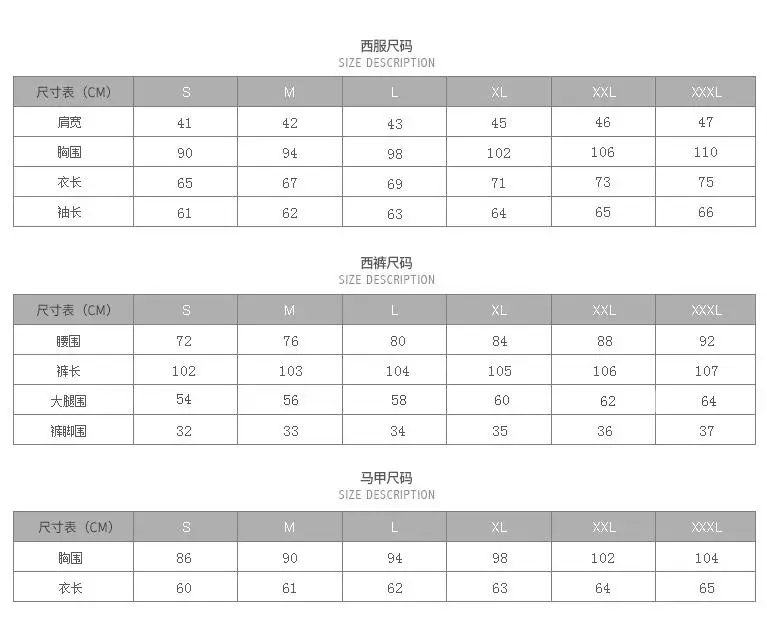 西服尺码
SIZE DESCRIPTION

| 尺寸表（CM） | S | M | L | XL | XXL | XXXL |
|---|---|---|---|---|---|---|
| 肩宽 | 41 | 42 | 43 | 45 | 46 | 47 |
| 胸围 | 90 | 94 | 98 | 102 | 106 | 110 |
| 衣长 | 65 | 67 | 69 | 71 | 73 | 75 |
| 袖长 | 61 | 62 | 63 | 64 | 65 | 66 |

西裤尺码
SIZE DESCRIPTION

| 尺寸表（CM） | S | M | L | XL | XXL | XXXL |
|---|---|---|---|---|---|---|
| 腰围 | 72 | 76 | 80 | 84 | 88 | 92 |
| 裤长 | 102 | 103 | 104 | 105 | 106 | 107 |
| 大腿围 | 54 | 56 | 58 | 60 | 62 | 64 |
| 裤脚围 | 32 | 33 | 34 | 35 | 36 | 37 |

马甲尺码
SIZE DESCRIPTION

| 尺寸表（CM） | S | M | L | XL | XXL | XXXL |
|---|---|---|---|---|---|---|
| 胸围 | 86 | 90 | 94 | 98 | 102 | 104 |
| 衣长 | 60 | 61 | 62 | 63 | 64 | 65 |